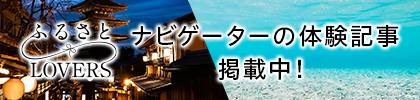 ふるさと
LOVERS
ナビゲーターの体験記事
掲載中!